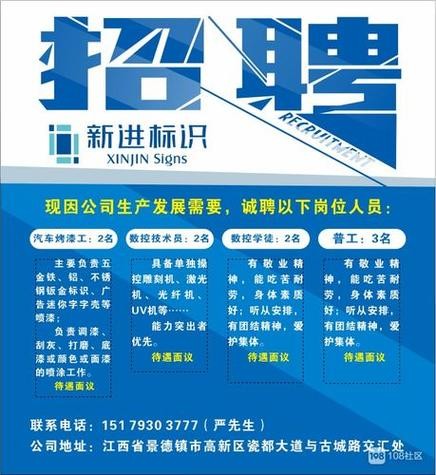 招聘

RECRUITMENT

新进标识
XINJIN Signs

现因公司生产发展需要，诚聘以下岗位人员：

汽车烤漆工：2名

主要负责五金铁、铝、不锈钢钣金标识、广告迷你字字壳等喷漆；

负责调漆、刮灰、打磨、底漆或颜色或面漆的喷涂工作。

待遇面议

数控技术员：2名

具备单独操控雕刻机、激光机、光纤机、UV机等……

能力突出者优先。

待遇面议

数控学徒：2名

有敬业精神，能吃苦耐劳，身体素质好；听从安排，有团结精神，爱护集体。

待遇面议

普工：3名

有敬业精神，能吃苦耐劳，身体素质好；听从安排，有团结精神，爱护集体。

待遇面议

联系电话：151 7930 3777（严先生）

公司地址：江西省景德镇市高新区瓷都大道与古城路交汇处

108社区